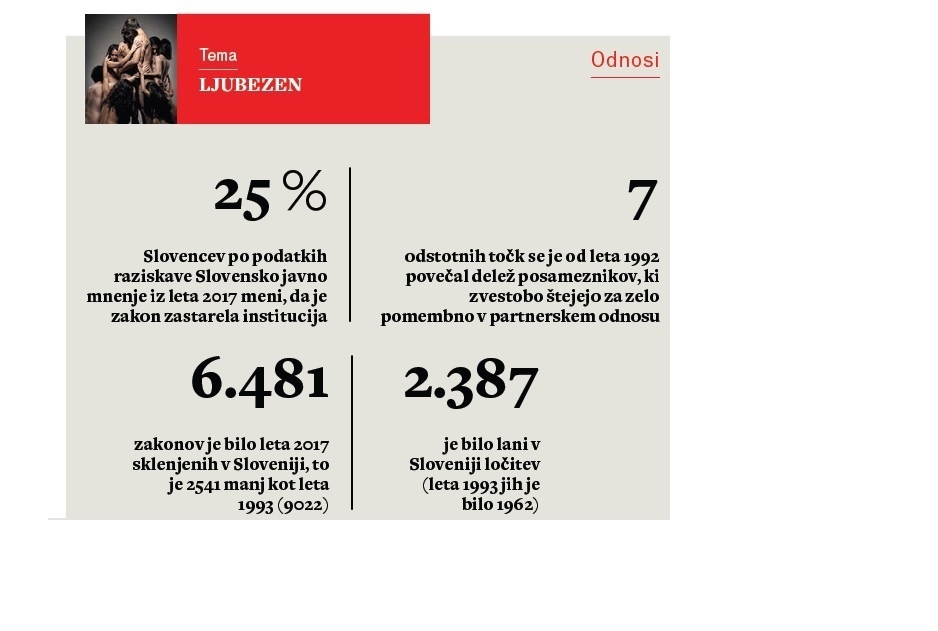 Tema

LJUBEZEN

Odnosi

25 %

Slovencev po podatkih raziskave Slovensko javno mnenje iz leta 2017 meni, da je zakon zastarela institucija

7

odstotnih točk se je od leta 1992 povečal delež posameznikov, ki zvestobo štejejo za zelo pomembno v partnerskem odnosu

6.481

zakonov je bilo leta 2017 sklenjenih v Sloveniji, to je 2541 manj kot leta 1993 (9022)

2.387

je bilo lani v Sloveniji ločitev (leta 1993 jih je bilo 1962)